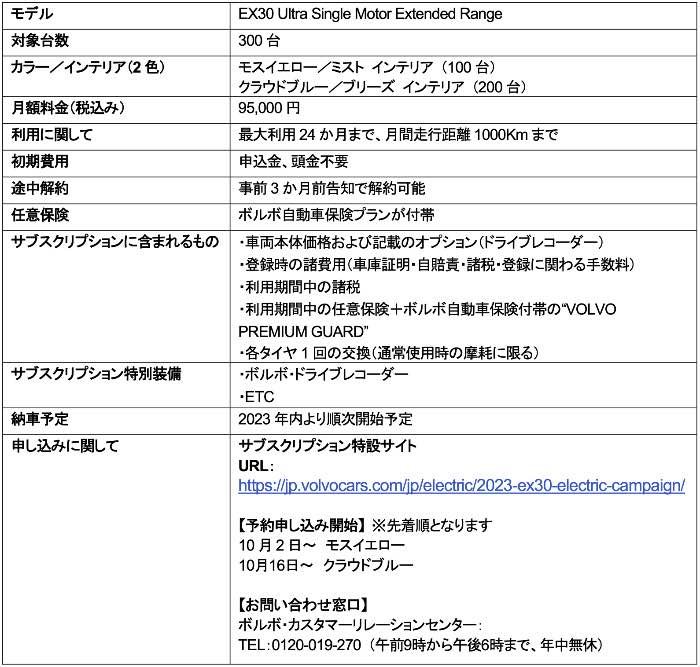 | モデル | EX30 Ultra Single Motor Extended Range |
|---|---|
| 対象台数 | 300 台 |
| カラー／インテリア(2 色) | モスイエロー／ミスト インテリア（100 台）<br>クラウドブルー／ブリーズ インテリア（200 台） |
| 月額料金(税込み) | 95,000 円 |
| 利用に関して | 最大利用 24 か月まで、月間走行距離 1000Km まで |
| 初期費用 | 申込金、頭金不要 |
| 途中解約 | 事前 3 か月前告知で解約可能 |
| 任意保険 | ボルボ自動車保険プランが付帯 |
| サブスクリプションに含まれるもの | ・車両本体価格および記載のオプション(ドライブレコーダー)<br>・登録時の諸費用(車庫証明・自賠責・諸税・登録に関わる手数料)<br>・利用期間中の諸税<br>・利用期間中の任意保険＋ボルボ自動車保険付帯の“VOLVO PREMIUM GUARD”<br>・各タイヤ 1 回の交換(通常使用時の摩耗に限る) |
| サブスクリプション特別装備 | ・ボルボ・ドライブレコーダー<br>・ETC |
| 納車予定 | 2023 年内より順次開始予定 |
| 申し込みに関して | サブスクリプション特設サイト<br>URL：<br>https://jp.volvocars.com/jp/electric/2023-ex30-electric-campaign/<br><br>【予約申し込み開始】※先着順となります<br>10 月 2 日～ モスイエロー<br>10月16日～ クラウドブルー<br><br>【お問い合わせ窓口】<br>ボルボ・カスタマーリレーションセンター：<br>TEL：0120-019-270（午前9時から午後6時まで、年中無休） |